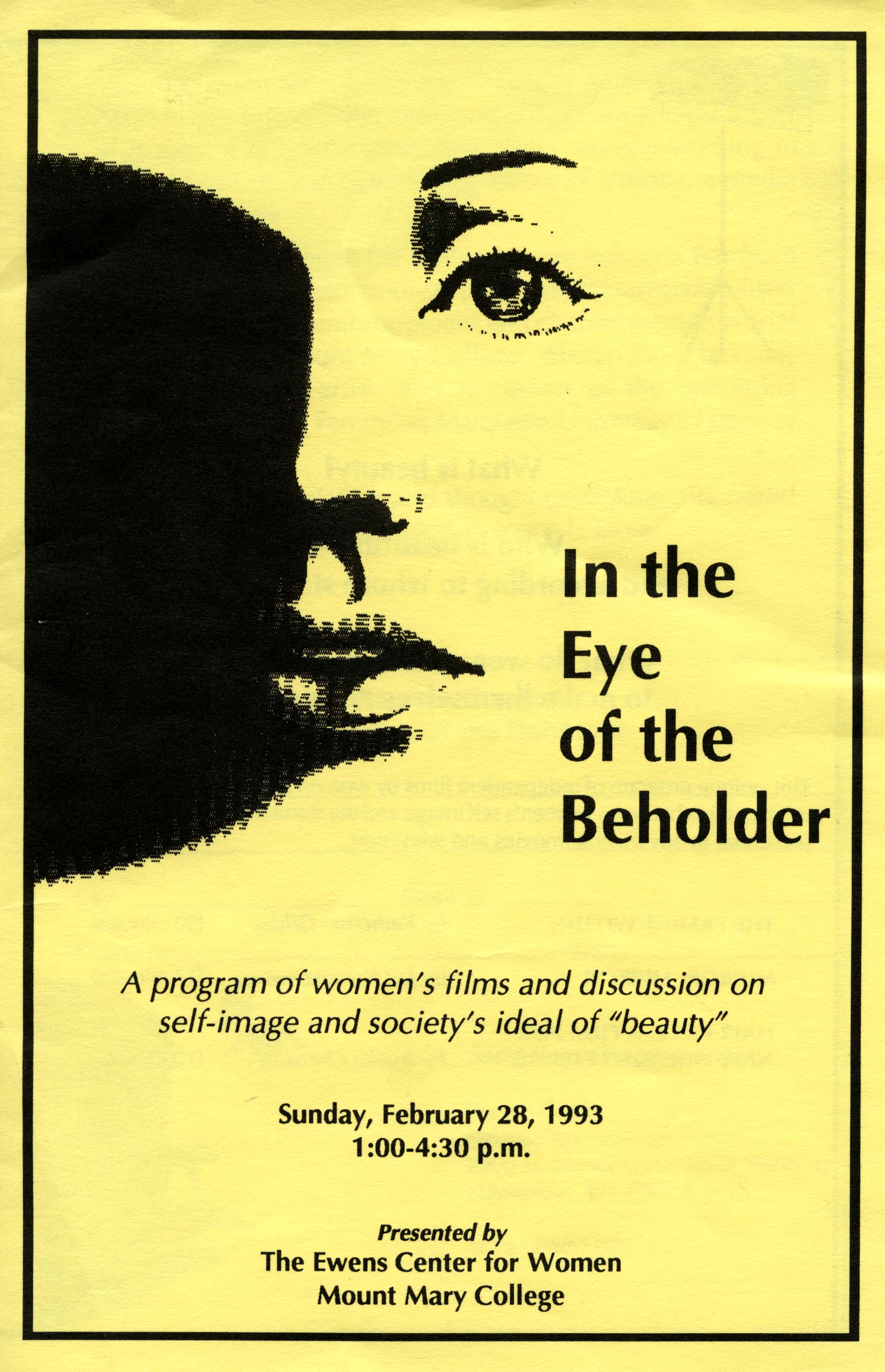 In the Eye of the Beholder

A program of women's films and discussion on self-image and society's ideal of "beauty"

Sunday, February 28, 1993
1:00-4:30 p.m.

Presented by
The Ewens Center for Women
Mount Mary College